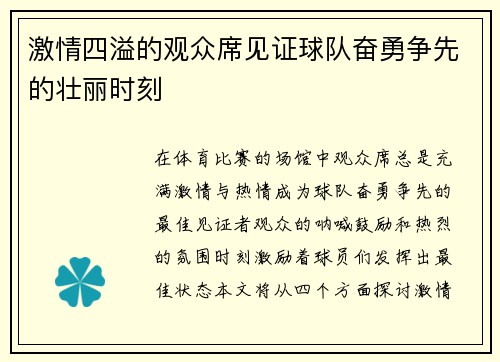 激情四溢的观众席见证球队奋勇争先的壮丽时刻

在体育比赛的场馆中观众席总是充满激情与热情成为球队奋勇争先的最佳见证者观众的呐喊鼓励和热烈的氛围时刻激励着球员们发挥出最佳状态本文将从四个方面探讨激情